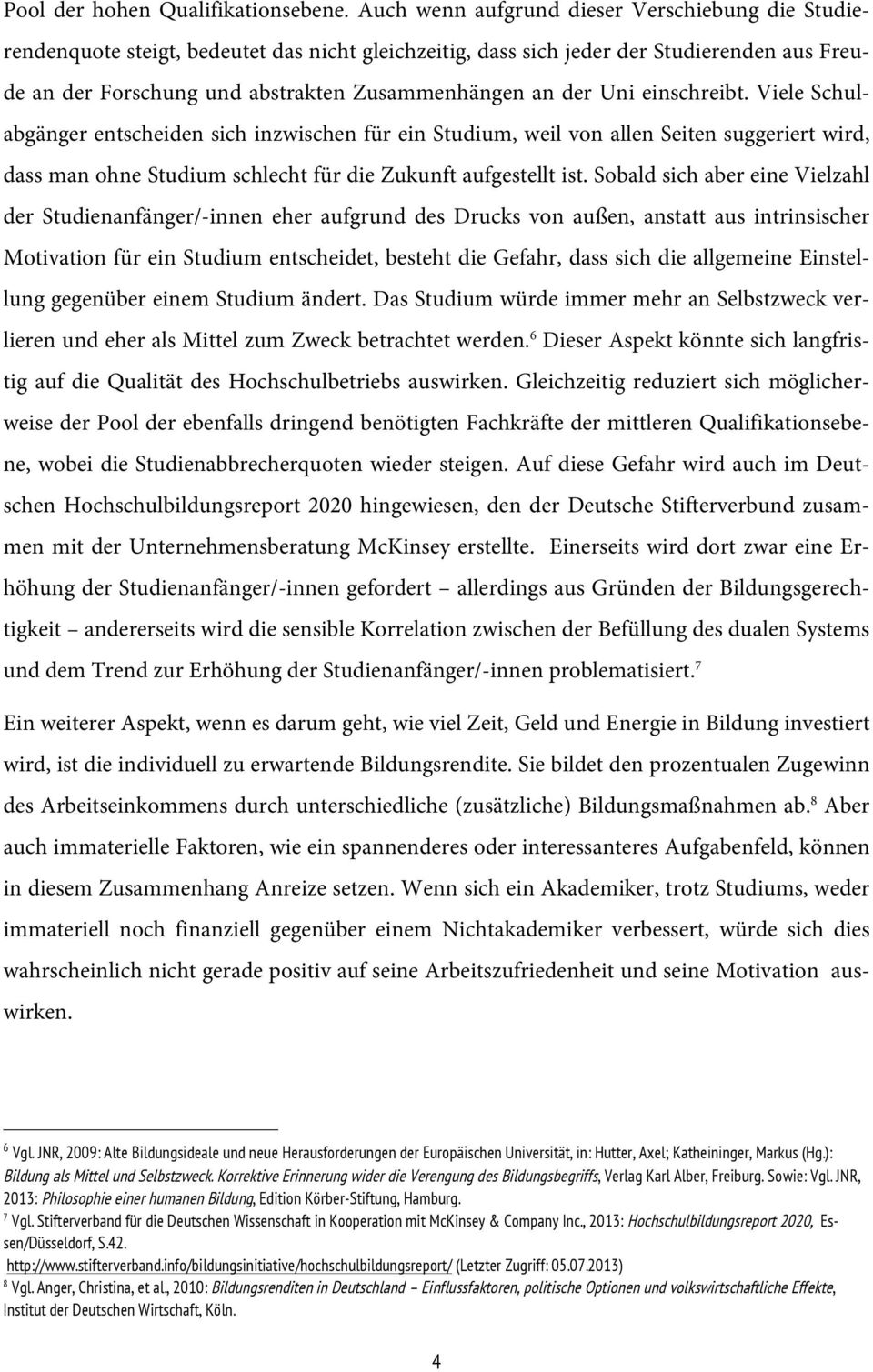 Pool der hohen Qualifikationsebene. Auch wenn aufgrund dieser Verschiebung die Studierendenquote steigt, bedeutet das nicht gleichzeitig, dass sich jeder der Studierenden aus Freude an der Forschung und abstrakten Zusammenhängen an der Uni einschreibt. Viele Schulabgänger entscheiden sich inzwischen für ein Studium, weil von allen Seiten suggeriert wird, dass man ohne Studium schlecht für die Zukunft aufgestellt ist. Sobald sich aber eine Vielzahl der Studienanfänger/-innen eher aufgrund des Drucks von außen, anstatt aus intrinsischer Motivation für ein Studium entscheidet, besteht die Gefahr, dass sich die allgemeine Einstellung gegenüber einem Studium ändert. Das Studium würde immer mehr an Selbstzweck verlieren und eher als Mittel zum Zweck betrachtet werden.$^6$ Dieser Aspekt könnte sich langfristig auf die Qualität des Hochschulbetriebs auswirken. Gleichzeitig reduziert sich möglicherweise der Pool der ebenfalls dringend benötigten Fachkräfte der mittleren Qualifikationsebene, wobei die Studienabbrecherquoten wieder steigen. Auf diese Gefahr wird auch im Deutschen Hochschulbildungsreport 2020 hingewiesen, den der Deutsche Stifterverbund zusammen mit der Unternehmensberatung McKinsey erstellte. Einerseits wird dort zwar eine Erhöhung der Studienanfänger/-innen gefordert – allerdings aus Gründen der Bildungsgerechtigkeit – andererseits wird die sensible Korrelation zwischen der Befüllung des dualen Systems und dem Trend zur Erhöhung der Studienanfänger/-innen problematisiert.$^7$

Ein weiterer Aspekt, wenn es darum geht, wie viel Zeit, Geld und Energie in Bildung investiert wird, ist die individuell zu erwartende Bildungsrendite. Sie bildet den prozentualen Zugewinn des Arbeitseinkommens durch unterschiedliche (zusätzliche) Bildungsmaßnahmen ab.$^8$ Aber auch immaterielle Faktoren, wie ein spannenderes oder interessanteres Aufgabenfeld, können in diesem Zusammenhang Anreize setzen. Wenn sich ein Akademiker, trotz Studiums, weder immateriell noch finanziell gegenüber einem Nichtakademiker verbessert, würde sich dies wahrscheinlich nicht gerade positiv auf seine Arbeitszufriedenheit und seine Motivation auswirken.

$^6$ Vgl. JNR, 2009: Alte Bildungsideale und neue Herausforderungen der Europäischen Universität, in: Hutter, Axel; Katheininger, Markus (Hg.): Bildung als Mittel und Selbstzweck. Korrektive Erinnerung wider die Verengung des Bildungsbegriffs, Verlag Karl Alber, Freiburg. Sowie: Vgl. JNR, 2013: Philosophie einer humanen Bildung, Edition Körber-Stiftung, Hamburg.
$^7$ Vgl. Stifterverband für die Deutschen Wissenschaft in Kooperation mit McKinsey & Company Inc., 2013: Hochschulbildungsreport 2020, Essen/Düsseldorf, S.42.
http://www.stifterverband.info/bildungsinitiative/hochschulbildungsreport/ (Letzter Zugriff: 05.07.2013)
$^8$ Vgl. Anger, Christina, et al., 2010: Bildungsrenditen in Deutschland – Einflussfaktoren, politische Optionen und volkswirtschaftliche Effekte, Institut der Deutschen Wirtschaft, Köln.

4